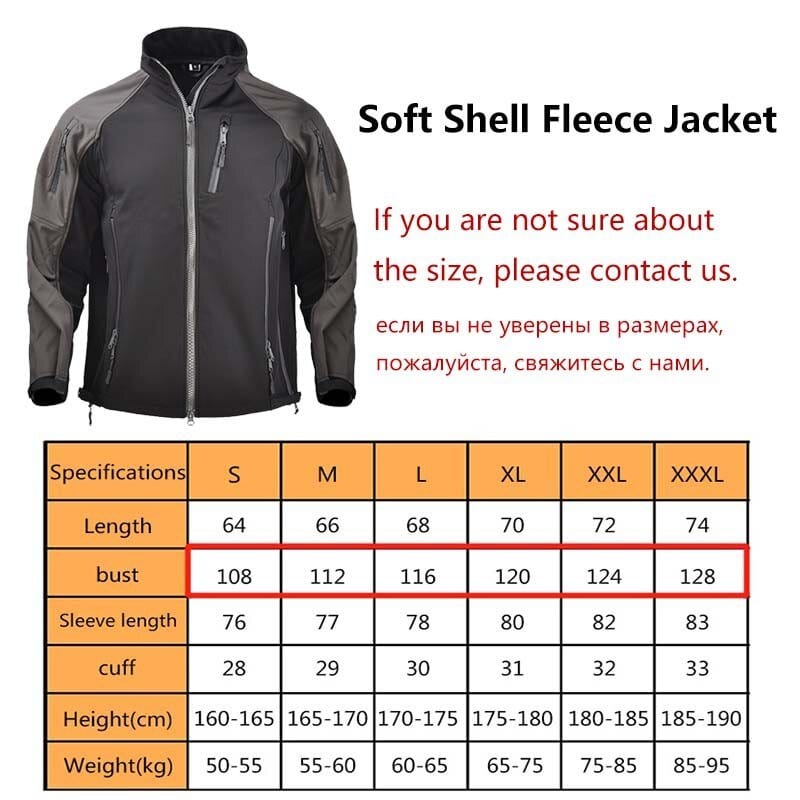 Soft Shell Fleece Jacket

If you are not sure about the size, please contact us.

если вы не уверены в размерах, пожалуйста, свяжитесь с нами.

| Specifications | S | M | L | XL | XXL | XXXL |
|---|---|---|---|---|---|---|
| Length | 64 | 66 | 68 | 70 | 72 | 74 |
| bust | 108 | 112 | 116 | 120 | 124 | 128 |
| Sleeve length | 76 | 77 | 78 | 80 | 82 | 83 |
| cuff | 28 | 29 | 30 | 31 | 32 | 33 |
| Height(cm) | 160-165 | 165-170 | 170-175 | 175-180 | 180-185 | 185-190 |
| Weight(kg) | 50-55 | 55-60 | 60-65 | 65-75 | 75-85 | 85-95 |